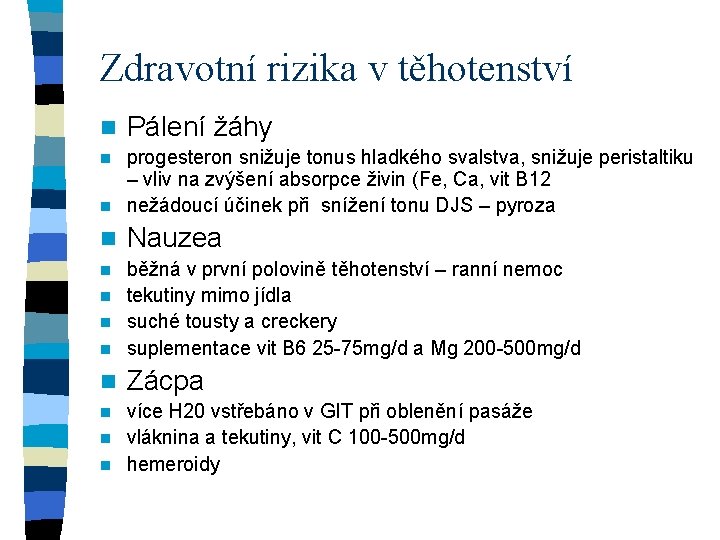 Zdravotní rizika v těhotenství

Pálení žáhy

progesteron snižuje tonus hladkého svalstva, snižuje peristaltiku – vliv na zvýšení absorpce živin (Fe, Ca, vit B12

nežádoucí účinek při snížení tonu DJS – pyroza

Nauzea

běžná v první polovině těhotenství – ranní nemoc

tekutiny mimo jídla

suché tousty a creckery

suplementace vit B6 25-75mg/d a Mg 200-500mg/d

Zácpa

více H20 vstřebáno v GIT při oblenění pasáže

vláknina a tekutiny, vit C 100-500mg/d

hemeroidy